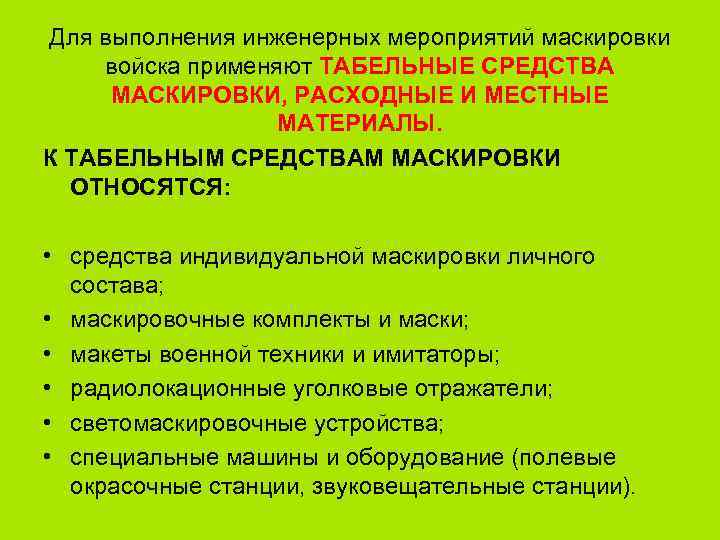 Для выполнения инженерных мероприятий маскировки войска применяют ТАБЕЛЬНЫЕ СРЕДСТВА МАСКИРОВКИ, РАСХОДНЫЕ И МЕСТНЫЕ МАТЕРИАЛЫ.

К ТАБЕЛЬНЫМ СРЕДСТВАМ МАСКИРОВКИ ОТНОСЯТСЯ:

• средства индивидуальной маскировки личного состава;
• маскировочные комплекты и маски;
• макеты военной техники и имитаторы;
• радиолокационные уголковые отражатели;
• светомаскировочные устройства;
• специальные машины и оборудование (полевые окрасочные станции, звуковещательные станции).